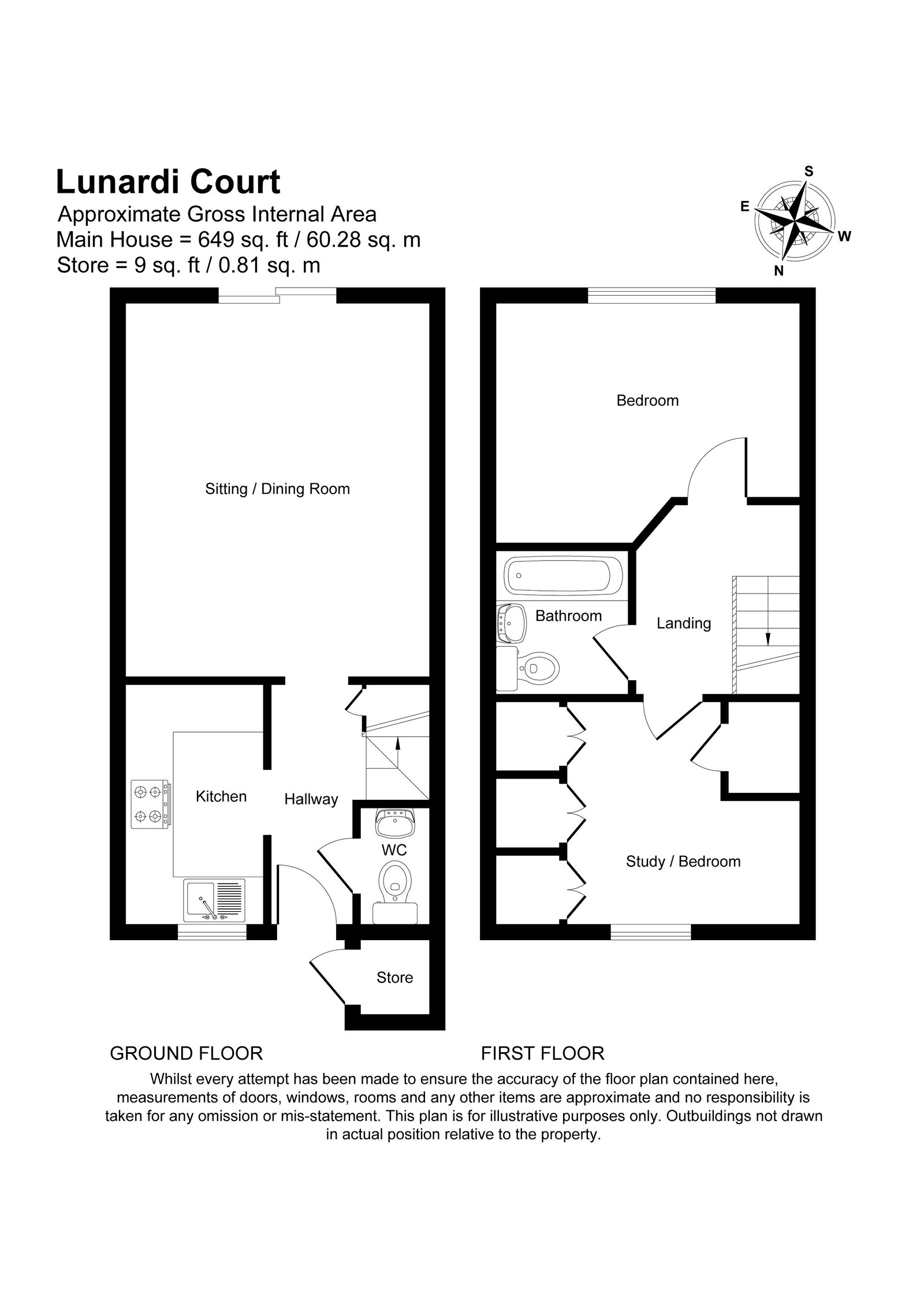 Lunardi Court
Approximate Gross Internal Area
Main House = 649 sq. ft / 60.28 sq. m
Store = 9 sq. ft / 0.81 sq. m

S
E
W
N

Sitting / Dining Room

Kitchen

Hallway

WC

Store

Bedroom

Bathroom

Landing

Study / Bedroom

GROUND FLOOR

FIRST FLOOR

Whilst every attempt has been made to ensure the accuracy of the floor plan contained here, measurements of doors, windows, rooms and any other items are approximate and no responsibility is taken for any omission or mis-statement. This plan is for illustrative purposes only. Outbuildings not drawn in actual position relative to the property.